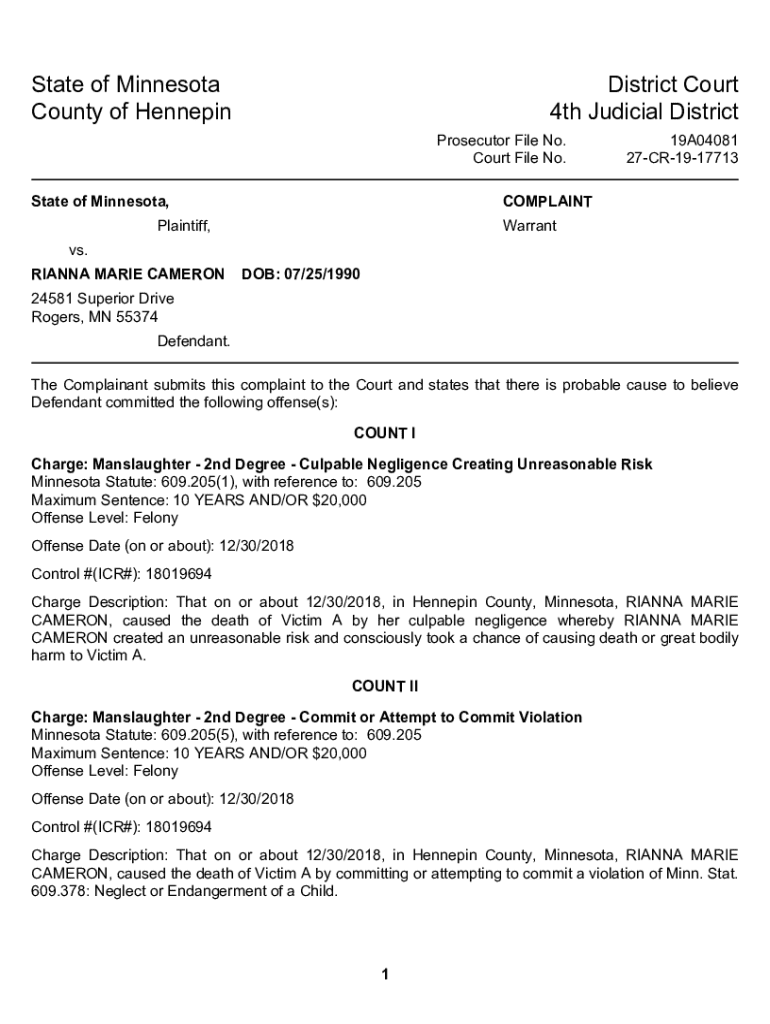 State of Minnesota
County of Hennepin

District Court
4th Judicial District

Prosecutor File No. 19A04081
Court File No. 27-CR-19-17713

State of Minnesota,

Plaintiff,

vs.

RIANNA MARIE CAMERON DOB: 07/25/1990

24581 Superior Drive
Rogers, MN 55374

Defendant.

COMPLAINT

Warrant

The Complainant submits this complaint to the Court and states that there is probable cause to believe Defendant committed the following offense(s):

COUNT I

Charge: Manslaughter - 2nd Degree - Culpable Negligence Creating Unreasonable Risk
Minnesota Statute: 609.205(1), with reference to: 609.205
Maximum Sentence: 10 YEARS AND/OR $20,000
Offense Level: Felony

Offense Date (on or about): 12/30/2018

Control #(ICR#): 18019694

Charge Description: That on or about 12/30/2018, in Hennepin County, Minnesota, RIANNA MARIE CAMERON, caused the death of Victim A by her culpable negligence whereby RIANNA MARIE CAMERON created an unreasonable risk and consciously took a chance of causing death or great bodily harm to Victim A.

COUNT II

Charge: Manslaughter - 2nd Degree - Commit or Attempt to Commit Violation
Minnesota Statute: 609.205(5), with reference to: 609.205
Maximum Sentence: 10 YEARS AND/OR $20,000
Offense Level: Felony

Offense Date (on or about): 12/30/2018

Control #(ICR#): 18019694

Charge Description: That on or about 12/30/2018, in Hennepin County, Minnesota, RIANNA MARIE CAMERON, caused the death of Victim A by committing or attempting to commit a violation of Minn. Stat. 609.378: Neglect or Endangerment of a Child.

1